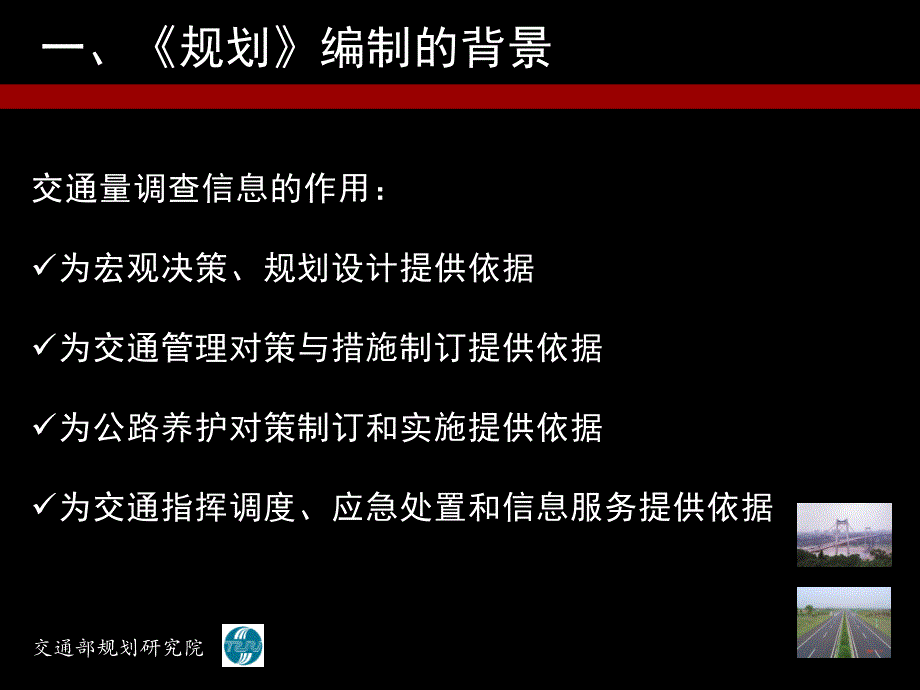 一、《规划》编制的背景

交通量调查信息的作用：

✓为宏观决策、规划设计提供依据

✓为交通管理对策与措施制订提供依据

✓为公路养护对策制订和实施提供依据

✓为交通指挥调度、应急处置和信息服务提供依据

交通部规划研究院